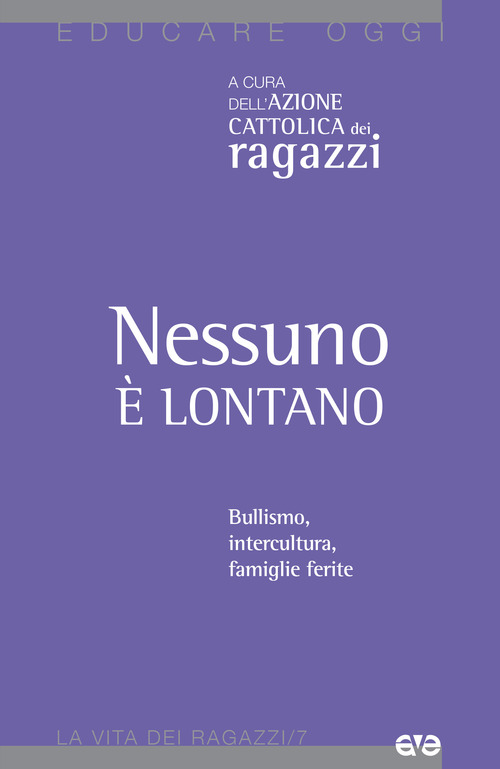 EDUCARE OGGI

A CURA DELL'AZIONE CATTOLICA dei ragazzi

Nessuno
È LONTANO

Bullismo, intercultura, famiglie ferite

LA VITA DEI RAGAZZI/7

ave